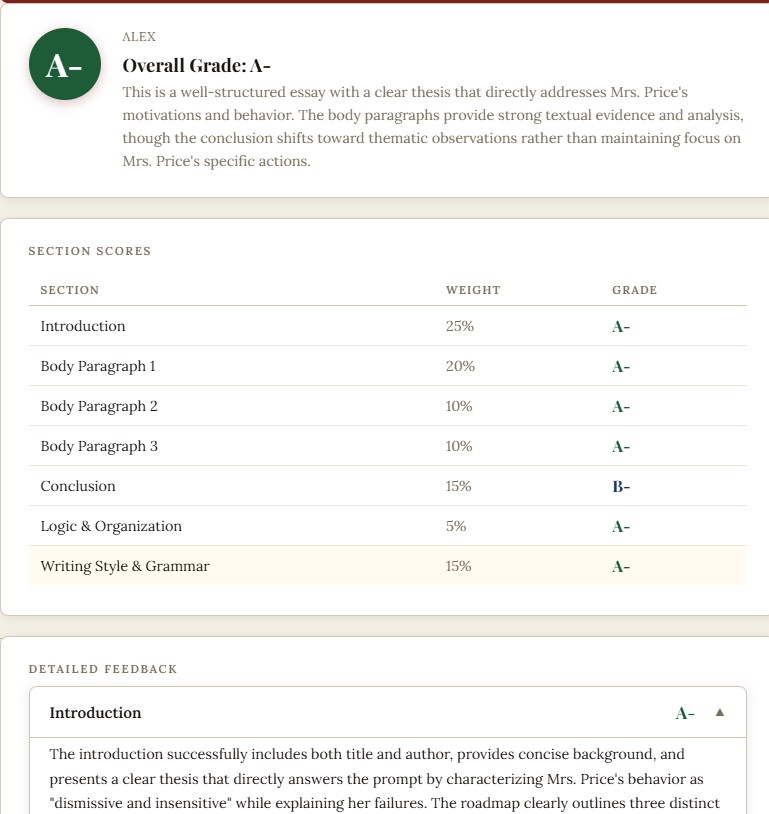 A-

ALEX

Overall Grade: A-

This is a well-structured essay with a clear thesis that directly addresses Mrs. Price's motivations and behavior. The body paragraphs provide strong textual evidence and analysis, though the conclusion shifts toward thematic observations rather than maintaining focus on Mrs. Price's specific actions.

SECTION SCORES

| SECTION | WEIGHT | GRADE |
|---|---|---|
| Introduction | 25% | A- |
| Body Paragraph 1 | 20% | A- |
| Body Paragraph 2 | 10% | A- |
| Body Paragraph 3 | 10% | A- |
| Conclusion | 15% | B- |
| Logic & Organization | 5% | A- |
| Writing Style & Grammar | 15% | A- |

DETAILED FEEDBACK

Introduction A- ▲

The introduction successfully includes both title and author, provides concise background, and presents a clear thesis that directly answers the prompt by characterizing Mrs. Price's behavior as "dismissive and insensitive" while explaining her failures. The roadmap clearly outlines three distinct